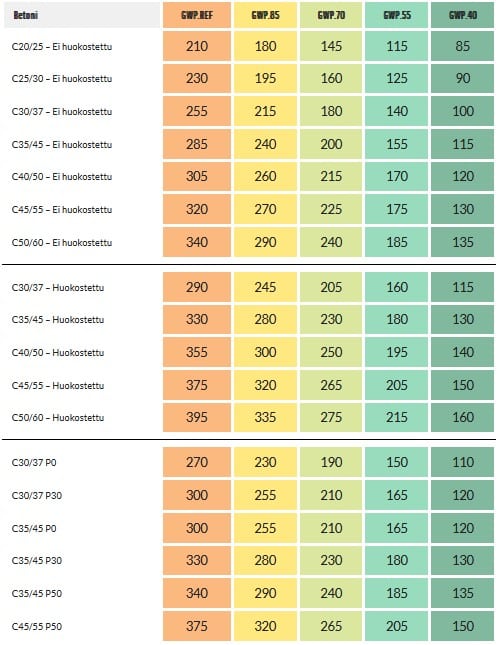 | Betoni | GWP.REF | GWP.85 | GWP.70 | GWP.55 | GWP.40 |
|---|---|---|---|---|---|
| C20/25 – Ei huokostettu | 210 | 180 | 145 | 115 | 85 |
| C25/30 – Ei huokostettu | 230 | 195 | 160 | 125 | 90 |
| C30/37 – Ei huokostettu | 255 | 215 | 180 | 140 | 100 |
| C35/45 – Ei huokostettu | 285 | 240 | 200 | 155 | 115 |
| C40/50 – Ei huokostettu | 305 | 260 | 215 | 170 | 120 |
| C45/55 – Ei huokostettu | 320 | 270 | 225 | 175 | 130 |
| C50/60 – Ei huokostettu | 340 | 290 | 240 | 185 | 135 |
| C30/37 – Huokostettu | 290 | 245 | 205 | 160 | 115 |
| C35/45 – Huokostettu | 330 | 280 | 230 | 180 | 130 |
| C40/50 – Huokostettu | 355 | 300 | 250 | 195 | 140 |
| C45/55 – Huokostettu | 375 | 320 | 265 | 205 | 150 |
| C50/60 – Huokostettu | 395 | 335 | 275 | 215 | 160 |
| C30/37 P0 | 270 | 230 | 190 | 150 | 110 |
| C30/37 P30 | 300 | 255 | 210 | 165 | 120 |
| C35/45 P0 | 300 | 255 | 210 | 165 | 120 |
| C35/45 P30 | 330 | 280 | 230 | 180 | 130 |
| C35/45 P50 | 340 | 290 | 240 | 185 | 135 |
| C45/55 P50 | 375 | 320 | 265 | 205 | 150 |